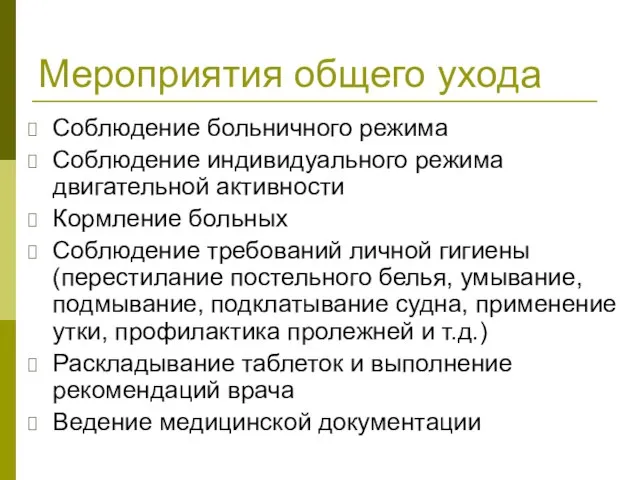 Мероприятия общего ухода

Соблюдение больничного режима

Соблюдение индивидуального режима двигательной активности

Кормление больных

Соблюдение требований личной гигиены (перестилание постельного белья, умывание, подмывание, подклатывание судна, применение утки, профилактика пролежней и т.д.)

Раскладывание таблеток и выполнение рекомендаций врача

Ведение медицинской документации